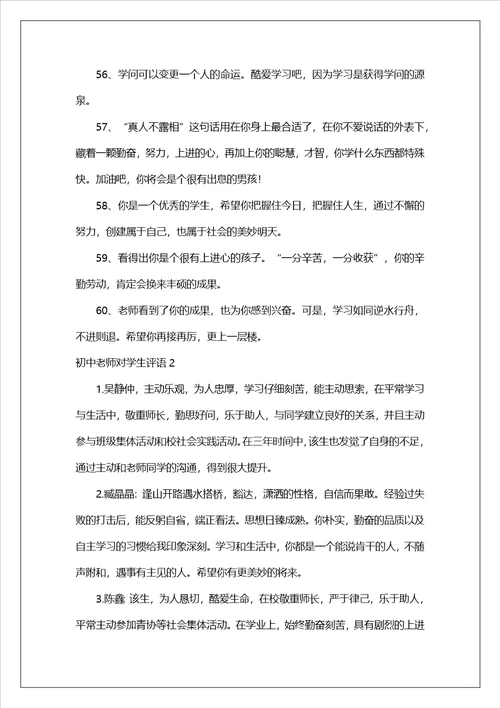 56、学问可以变更一个人的命运。酷爱学习吧，因为学习是获得学问的源泉。

57、“真人不露相”这句话用在你身上最合适了，在你不爱说话的外表下，藏着一颗勤奋，努力，上进的心，再加上你的聪慧，才智，你学什么东西都特殊快。加油吧，你将会是个很有出息的男孩！

58、你是一个优秀的学生，希望你把握住今日，把握住人生，通过不懈的努力，创建属于自己，也属于社会的美妙明天。

59、看得出你是个很有上进心的孩子。“一分辛苦，一分收获”，你的辛勤劳动，肯定会换来丰硕的成果。

60、老师看到了你的成果，也为你感到兴奋。可是，学习如同逆水行舟，不进则退。希望你再接再厉，更上一层楼。

初中老师对学生评语 2

1.吴静仲，主动乐观，为人忠厚，学习仔细刻苦，能主动思索，在平常学习与生活中，敬重师长，勤思好问，乐于助人，与同学建立良好的关系，并且主动参与班级集体活动和校社会实践活动。在三年时间中，该生也发觉了自身的不足，通过主动和老师同学的沟通，得到很大提升。

2.臧晶晶：逢山开路遇水搭桥，豁达，潇洒的性格，自信而果敢。经验过失败的打击后，能反躬自省，端正看法。思想日臻成熟。你朴实，勤奋的品质以及自主学习的习惯给我印象深刻。学习和生活中，你都是一个能说肯干的人，不随声附和，遇事有主见的人。希望你有更美妙的将来。

3.陈鑫 该生，为人恳切，酷爱生命，在校敬重师长，严于律己，乐于助人，平常主动参加青协等社会集体活动。在学业上，始终勤奋刻苦，具有剧烈的上进